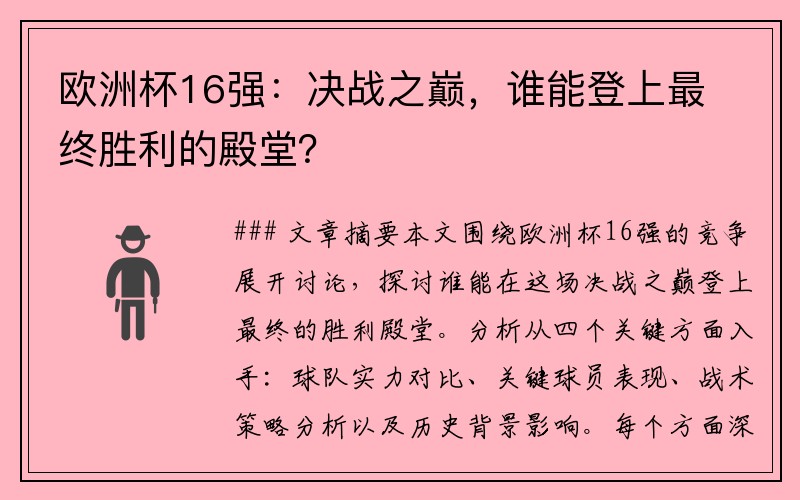 欧洲杯16强：决战之巅，谁能登上最终胜利的殿堂？

### 文章摘要本文围绕欧洲杯16强的竞争展开讨论，探讨谁能在这场决战之巅登上最终的胜利殿堂。分析从四个关键方面入手：球队实力对比、关键球员表现、战术策略分析以及历史背景影响。每个方面深